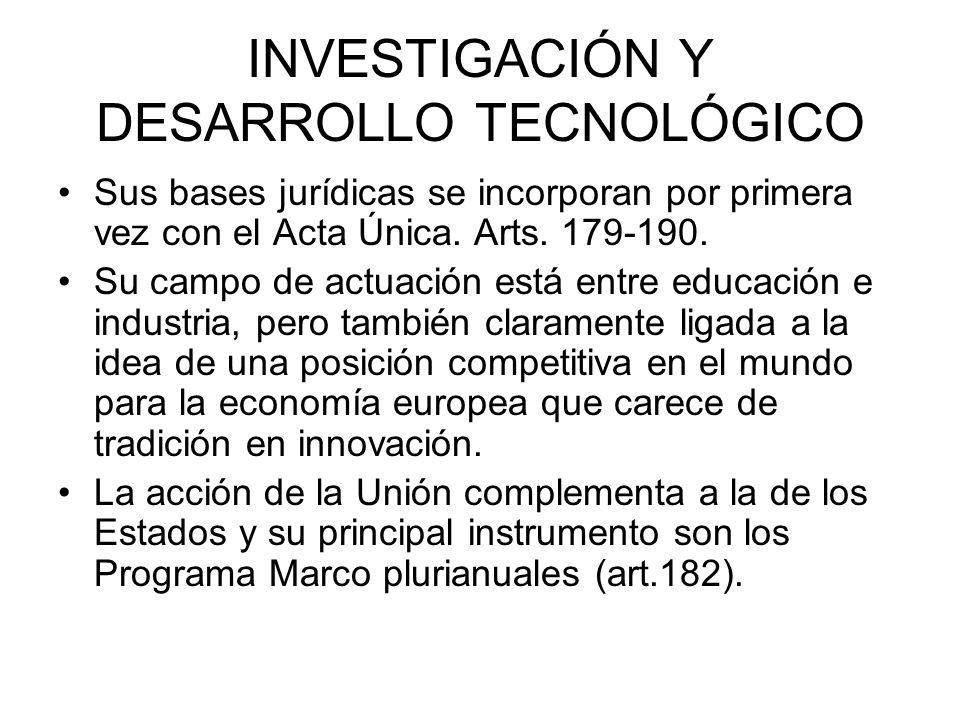 INVESTIGACIÓN Y DESARROLLO TECNOLÓGICO

• Sus bases jurídicas se incorporan por primera vez con el Acta Única. Arts. 179-190.

• Su campo de actuación está entre educación e industria, pero también claramente ligada a la idea de una posición competitiva en el mundo para la economía europea que carece de tradición en innovación.

• La acción de la Unión complementa a la de los Estados y su principal instrumento son los Programa Marco plurianuales (art.182).